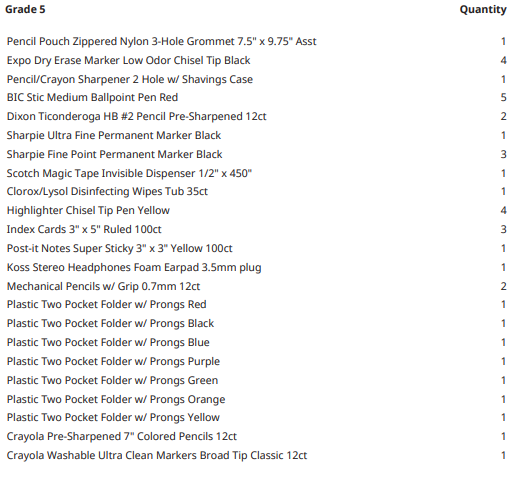 | Grade 5 | Quantity |
|---|---|
| Pencil Pouch Zippered Nylon 3-Hole Grommet 7.5" x 9.75" Asst | 1 |
| Expo Dry Erase Marker Low Odor Chisel Tip Black | 4 |
| Pencil/Crayon Sharpener 2 Hole w/ Shavings Case | 1 |
| BIC Stic Medium Ballpoint Pen Red | 5 |
| Dixon Ticonderoga HB #2 Pencil Pre-Sharpened 12ct | 2 |
| Sharpie Ultra Fine Permanent Marker Black | 1 |
| Sharpie Fine Point Permanent Marker Black | 3 |
| Scotch Magic Tape Invisible Dispenser 1/2" x 450" | 1 |
| Clorox/Lysol Disinfecting Wipes Tub 35ct | 1 |
| Highlighter Chisel Tip Pen Yellow | 4 |
| Index Cards 3" x 5" Ruled 100ct | 3 |
| Post-it Notes Super Sticky 3" x 3" Yellow 100ct | 1 |
| Koss Stereo Headphones Foam Earpad 3.5mm plug | 1 |
| Mechanical Pencils w/ Grip 0.7mm 12ct | 2 |
| Plastic Two Pocket Folder w/ Prongs Red | 1 |
| Plastic Two Pocket Folder w/ Prongs Black | 1 |
| Plastic Two Pocket Folder w/ Prongs Blue | 1 |
| Plastic Two Pocket Folder w/ Prongs Purple | 1 |
| Plastic Two Pocket Folder w/ Prongs Green | 1 |
| Plastic Two Pocket Folder w/ Prongs Orange | 1 |
| Plastic Two Pocket Folder w/ Prongs Yellow | 1 |
| Crayola Pre-Sharpened 7" Colored Pencils 12ct | 1 |
| Crayola Washable Ultra Clean Markers Broad Tip Classic 12ct | 1 |